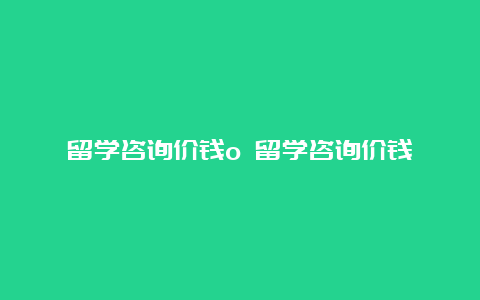 留学咨询价钱o 留学咨询价钱